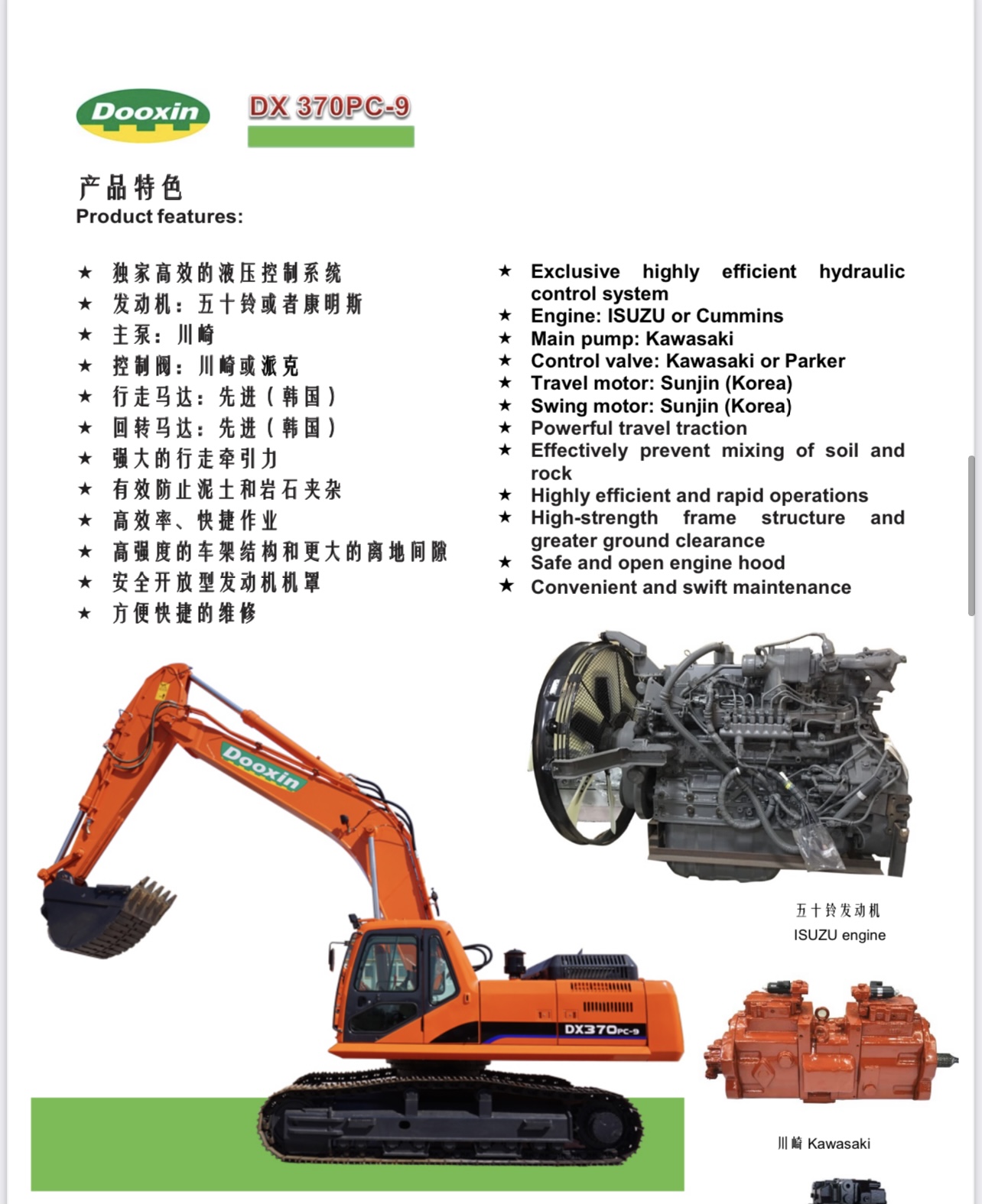 Dooxin

DX 370PC-9

产品特色
Product features:

★ 独家高效的液压控制系统
★ 发动机：五十铃或者康明斯
★ 主泵：川崎
★ 控制阀：川崎或派克
★ 行走马达：先进（韩国）
★ 回转马达：先进（韩国）
★ 强大的行走牵引力
★ 有效防止泥土和岩石夹杂
★ 高效率、快捷作业
★ 高强度的车架结构和更大的离地间隙
★ 安全开放型发动机机罩
★ 方便快捷的维修

★ Exclusive highly efficient hydraulic control system
★ Engine: ISUZU or Cummins
★ Main pump: Kawasaki
★ Control valve: Kawasaki or Parker
★ Travel motor: Sunjin (Korea)
★ Swing motor: Sunjin (Korea)
★ Powerful travel traction
★ Effectively prevent mixing of soil and rock
★ Highly efficient and rapid operations
★ High-strength frame structure and greater ground clearance
★ Safe and open engine hood
★ Convenient and swift maintenance

Dooxin

DX370PC-9

五十铃发动机
ISUZU engine

川崎 Kawasaki